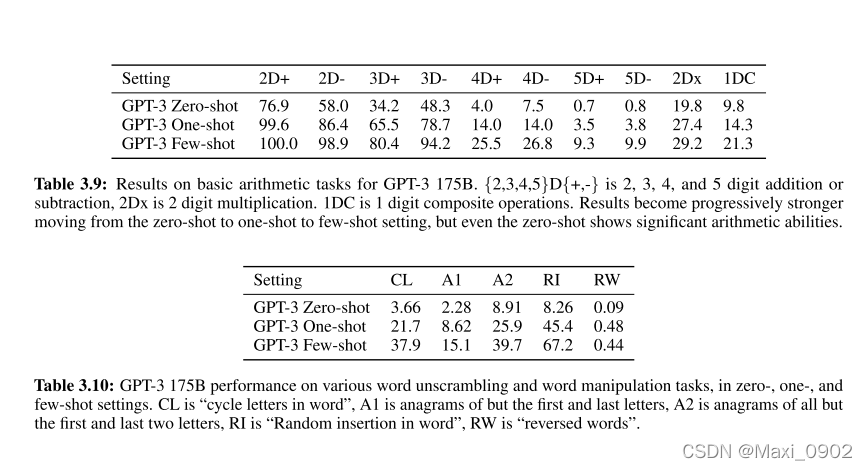 | Setting | 2D+ | 2D- | 3D+ | 3D- | 4D+ | 4D- | 5D+ | 5D- | 2Dx | 1DC |
|---|---|---|---|---|---|---|---|---|---|---|
| GPT-3 Zero-shot | 76.9 | 58.0 | 34.2 | 48.3 | 4.0 | 7.5 | 0.7 | 0.8 | 19.8 | 9.8 |
| GPT-3 One-shot | 99.6 | 86.4 | 65.5 | 78.7 | 14.0 | 14.0 | 3.5 | 3.8 | 27.4 | 14.3 |
| GPT-3 Few-shot | 100.0 | 98.9 | 80.4 | 94.2 | 25.5 | 26.8 | 9.3 | 9.9 | 29.2 | 21.3 |

**Table 3.9:** Results on basic arithmetic tasks for GPT-3 175B. {2,3,4,5}D{+,-} is 2, 3, 4, and 5 digit addition or subtraction, 2Dx is 2 digit multiplication. 1DC is 1 digit composite operations. Results become progressively stronger moving from the zero-shot to one-shot to few-shot setting, but even the zero-shot shows significant arithmetic abilities.

| Setting | CL | A1 | A2 | RI | RW |
|---|---|---|---|---|---|
| GPT-3 Zero-shot | 3.66 | 2.28 | 8.91 | 8.26 | 0.09 |
| GPT-3 One-shot | 21.7 | 8.62 | 25.9 | 45.4 | 0.48 |
| GPT-3 Few-shot | 37.9 | 15.1 | 39.7 | 67.2 | 0.44 |

**Table 3.10:** GPT-3 175B performance on various word unscrambling and word manipulation tasks, in zero-, one-, and few-shot settings. CL is “cycle letters in word”, A1 is anagrams of but the first and last letters, A2 is anagrams of all but the first and last two letters, RI is “Random insertion in word”, RW is “reversed words”.

CSDN @Maxi_0902